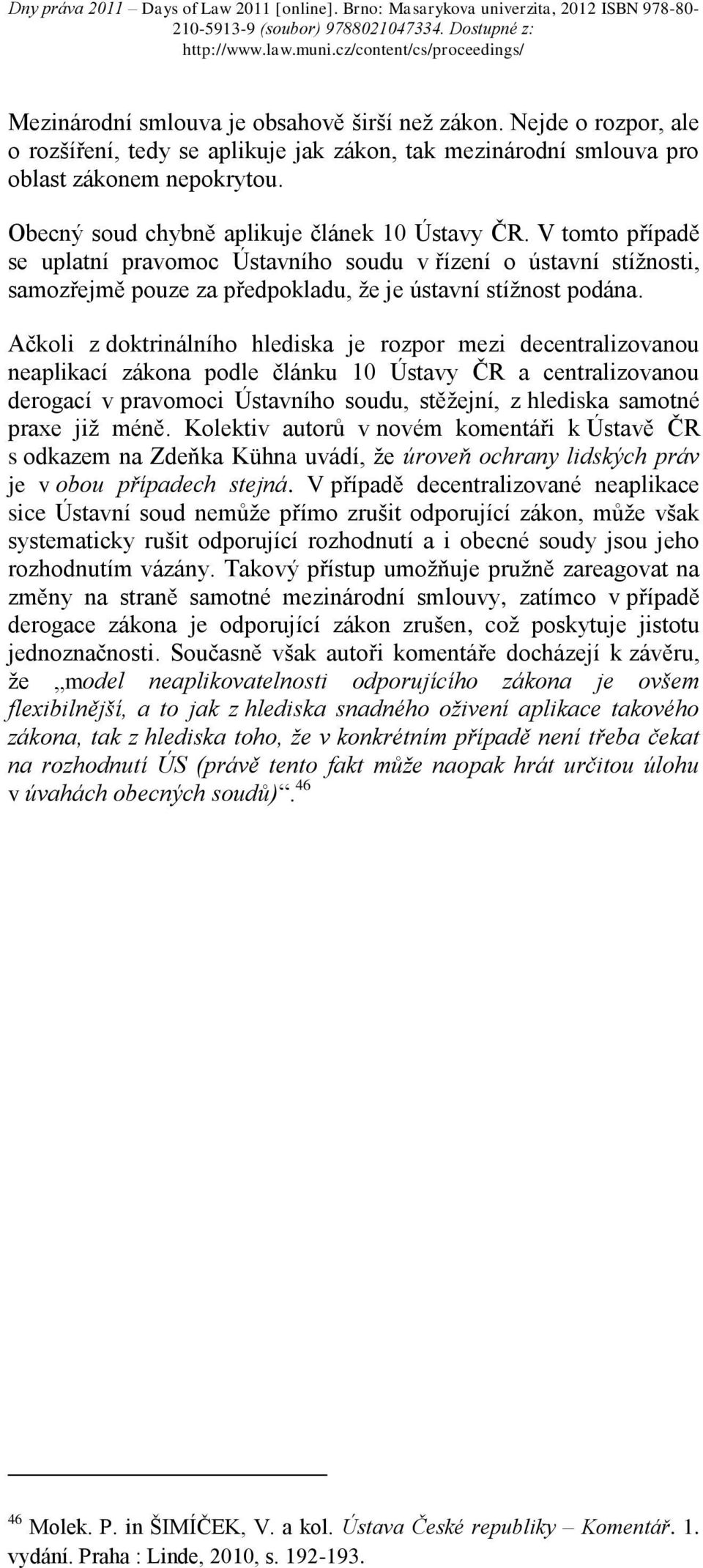 Dny práva 2011 – Days of Law 2011 [online]. Brno: Masarykova univerzita, 2012 ISBN 978-80-210-5913-9 (soubor) 9788021047334. Dostupné z: http://www.law.muni.cz/content/cs/proceedings/

Mezinárodní smlouva je obsahově širší než zákon. Nejde o rozpor, ale o rozšíření, tedy se aplikuje jak zákon, tak mezinárodní smlouva pro oblast zákonem nepokrytou.

Obecný soud chybně aplikuje článek 10 Ústavy ČR. V tomto případě se uplatní pravomoc Ústavního soudu v řízení o ústavní stížnosti, samozřejmě pouze za předpokladu, že je ústavní stížnost podána.

Ačkoli z doktrinálního hlediska je rozpor mezi decentralizovanou neaplikací zákona podle článku 10 Ústavy ČR a centralizovanou derogací v pravomoci Ústavního soudu, stěžejní, z hlediska samotné praxe již méně. Kolektiv autorů v novém komentáři k Ústavě ČR s odkazem na Zdeňka Kühna uvádí, že úroveň ochrany lidských práv je v obou případech stejná. V případě decentralizované neaplikace sice Ústavní soud nemůže přímo zrušit odporující zákon, může však systematicky rušit odporující rozhodnutí a i obecné soudy jsou jeho rozhodnutím vázány. Takový přístup umožňuje pružně zareagovat na změny na straně samotné mezinárodní smlouvy, zatímco v případě derogace zákona je odporující zákon zrušen, což poskytuje jistotu jednoznačnosti. Současně však autoři komentáře docházejí k závěru, že „model neaplikovatelnosti odporujícího zákona je ovšem flexibilnější, a to jak z hlediska snadného oživení aplikace takového zákona, tak z hlediska toho, že v konkrétním případě není třeba čekat na rozhodnutí ÚS (právě tento fakt může naopak hrát určitou úlohu v úvahách obecných soudů)“.$^{46}$

$^{46}$ Molek. P. in ŠIMÍČEK, V. a kol. Ústava České republiky – Komentář. 1. vydání. Praha : Linde, 2010, s. 192-193.